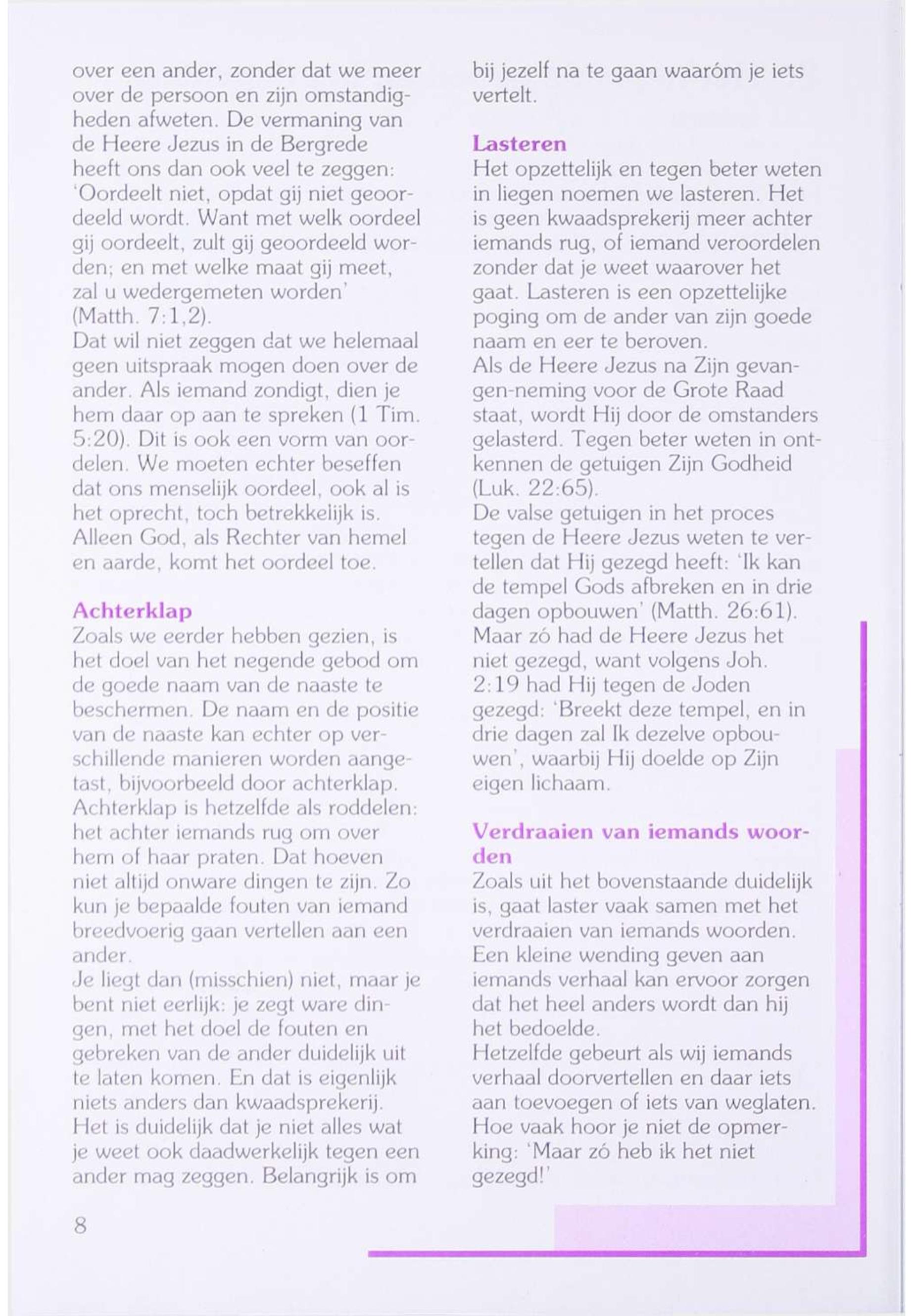 over een ander, zonder dat we meer over de persoon en zijn omstandigheden afweten. De vermaning van de Heere Jezus in de Bergrede heeft ons dan ook veel te zeggen: 'Oordeelt niet, opdat gij niet geoordeeld wordt. Want met welk oordeel gij oordeelt, zult gij geoordeeld worden; en met welke maat gij meet, zal u wedergemeten worden' (Matth. 7:1,2).
Dat wil niet zeggen dat we helemaal geen uitspraak mogen doen over de ander. Als iemand zondigt, dien je hem daar op aan te spreken (1 Tim. 5:20). Dit is ook een vorm van oordelen. We moeten echter beseffen dat ons menselijk oordeel, ook al is het oprecht, toch betrekkelijk is. Alleen God, als Rechter van hemel en aarde, komt het oordeel toe.

Achterklap
Zoals we eerder hebben gezien, is het doel van het negende gebod om de goede naam van de naaste te beschermen. De naam en de positie van de naaste kan echter op verschillende manieren worden aangetast, bijvoorbeeld door achterklap. Achterklap is hetzelfde als roddelen: het achter iemands rug om over hem of haar praten. Dat hoeven niet altijd onware dingen te zijn. Zo kun je bepaalde fouten van iemand breedvoerig gaan vertellen aan een ander.
Je liegt dan (misschien) niet, maar je bent niet eerlijk: je zegt ware dingen, met het doel de fouten en gebreken van de ander duidelijk uit te laten komen. En dat is eigenlijk niets anders dan kwaadsprekerij. Het is duidelijk dat je niet alles wat je weet ook daadwerkelijk tegen een ander mag zeggen. Belangrijk is om bij jezelf na te gaan waaróm je iets vertelt.

Lasteren
Het opzettelijk en tegen beter weten in liegen noemen we lasteren. Het is geen kwaadsprekerij meer achter iemands rug, of iemand veroordelen zonder dat je weet waarover het gaat. Lasteren is een opzettelijke poging om de ander van zijn goede naam en eer te beroven.
Als de Heere Jezus na Zijn gevangen-neming voor de Grote Raad staat, wordt Hij door de omstanders gelasterd. Tegen beter weten in ontkennen de getuigen Zijn Godheid (Luk. 22:65).
De valse getuigen in het proces tegen de Heere Jezus weten te vertellen dat Hij gezegd heeft: 'Ik kan de tempel Gods afbreken en in drie dagen opbouwen' (Matth. 26:61). Maar zó had de Heere Jezus het niet gezegd, want volgens Joh. 2:19 had Hij tegen de Joden gezegd: 'Breekt deze tempel, en in drie dagen zal Ik dezelve opbouwen', waarbij Hij doelde op Zijn eigen lichaam.

Verdraaien van iemands woorden
Zoals uit het bovenstaande duidelijk is, gaat laster vaak samen met het verdraaien van iemands woorden. Een kleine wending geven aan iemands verhaal kan ervoor zorgen dat het heel anders wordt dan hij het bedoelde.
Hetzelfde gebeurt als wij iemands verhaal doorvertellen en daar iets aan toevoegen of iets van weglaten. Hoe vaak hoor je niet de opmerking: 'Maar zó heb ik het niet gezegd!'

8